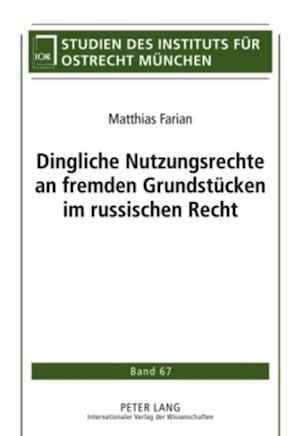 IOR

STUDIEN DES INSTITUTS FÜR OSTRECHT MÜNCHEN

Matthias Farian

Dingliche Nutzungsrechte an fremden Grundstücken im russischen Recht

Band 67

PETER LANG
Internationaler Verlag der Wissenschaften